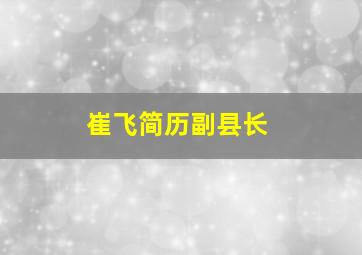 崔飞简历副县长